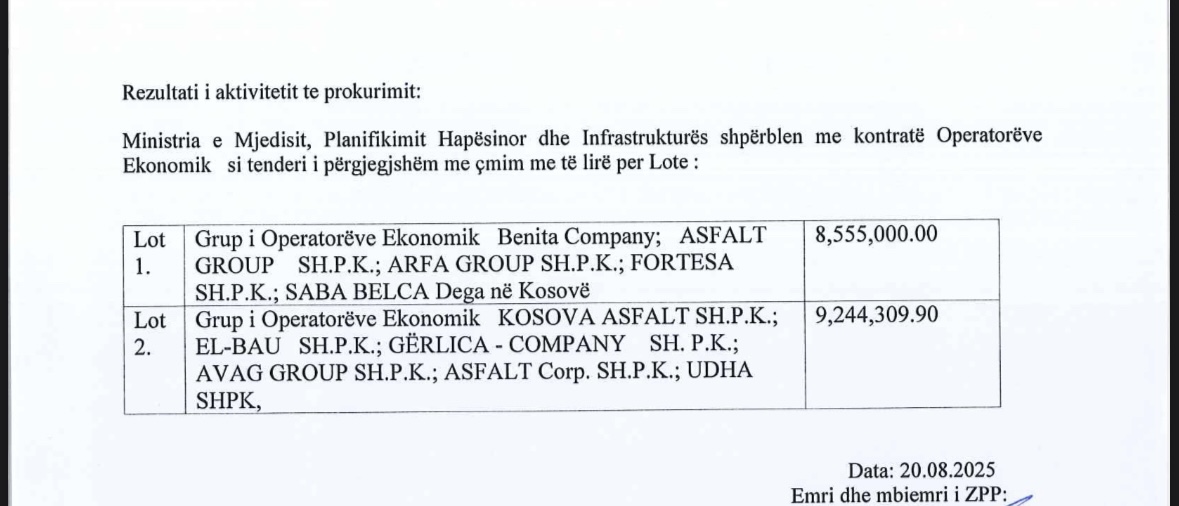 Rezultati i aktivitetit te prokurimit:

Ministria e Mjedisit, Planifikimit Hapësinor dhe Infrastrukturës shpërblen me kontratë Operatorëve Ekonomik si tenderi i përgjegjshëm me çmim me të lirë per Lote :

| Lot 1. | Grup i Operatorëve Ekonomik Benita Company; ASFALT GROUP SH.P.K.; ARFA GROUP SH.P.K.; FORTESA SH.P.K.; SABA BELCA Dega në Kosovë | 8,555,000.00 |
|---|---|---|
| Lot 2. | Grup i Operatorëve Ekonomik KOSOVA ASFALT SH.P.K.; EL-BAU SH.P.K.; GËRLICA - COMPANY SH. P.K.; AVAG GROUP SH.P.K.; ASFALT Corp. SH.P.K.; UDHA SHPK, | 9,244,309.90 |

Data: 20.08.2025
Emri dhe mbiemri i ZPP: